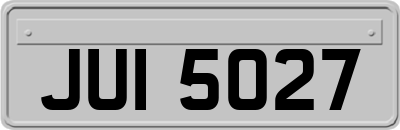 JUI 5027